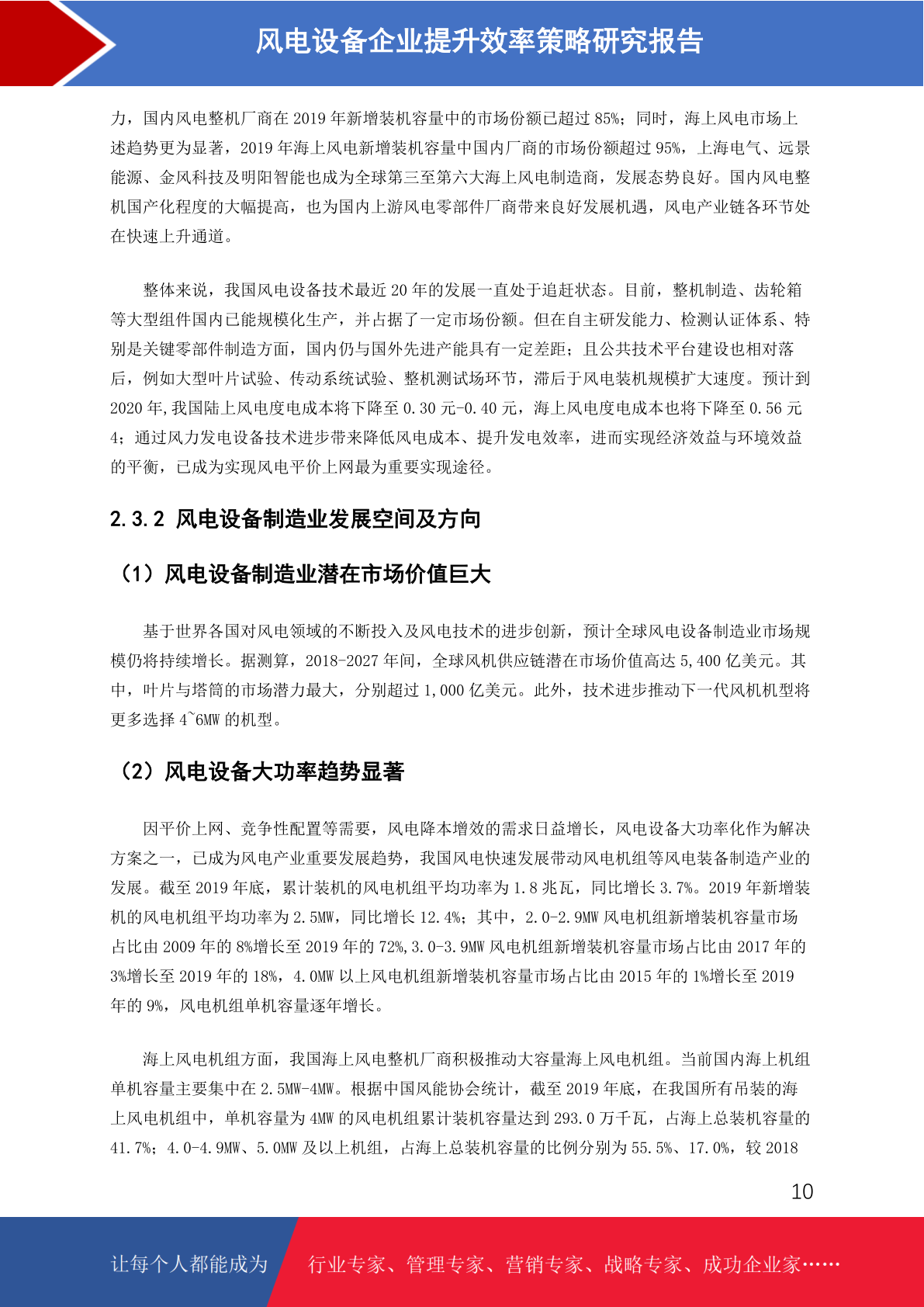 风电设备企业提升效率策略研究报告

力，国内风电整机厂商在 2019 年新增装机容量中的市场份额已超过 85%；同时，海上风电市场上述趋势更为显著，2019 年海上风电新增装机容量中国内厂商的市场份额超过 95%，上海电气、远景能源、金风科技及明阳智能也成为全球第三至第六大海上风电制造商，发展态势良好。国内风电整机国产化程度的大幅提高，也为国内上游风电零部件厂商带来良好发展机遇，风电产业链各环节处在快速上升通道。

整体来说，我国风电设备技术最近 20 年的发展一直处于追赶状态。目前，整机制造、齿轮箱等大型组件国内已能规模化生产，并占据了一定市场份额。但在自主研发能力、检测认证体系、特别是关键零部件制造方面，国内仍与国外先进产能具有一定差距；且公共技术平台建设也相对落后，例如大型叶片试验、传动系统试验、整机测试场环节，滞后于风电装机规模扩大速度。预计到 2020 年,我国陆上风电度电成本将下降至 0.30 元-0.40 元，海上风电度电成本也将下降至 0.56 元 4；通过风力发电设备技术进步带来降低风电成本、提升发电效率，进而实现经济效益与环境效益的平衡，已成为实现风电平价上网最为重要实现途径。

2.3.2 风电设备制造业发展空间及方向

（1）风电设备制造业潜在市场价值巨大

基于世界各国对风电领域的不断投入及风电技术的进步创新，预计全球风电设备制造业市场规模仍将持续增长。据测算，2018-2027 年间，全球风机供应链潜在市场价值高达 5,400 亿美元。其中，叶片与塔筒的市场潜力最大，分别超过 1,000 亿美元。此外，技术进步推动下一代风机机型将更多选择 4~6MW 的机型。

（2）风电设备大功率趋势显著

因平价上网、竞争性配置等需要，风电降本增效的需求日益增长，风电设备大功率化作为解决方案之一，已成为风电产业重要发展趋势，我国风电快速发展带动风电机组等风电装备制造产业的发展。截至 2019 年底，累计装机的风电机组平均功率为 1.8 兆瓦，同比增长 3.7%。2019 年新增装机的风电机组平均功率为 2.5MW，同比增长 12.4%；其中，2.0-2.9MW 风电机组新增装机容量市场占比由 2009 年的 8%增长至 2019 年的 72%,3.0-3.9MW 风电机组新增装机容量市场占比由 2017 年的 3%增长至 2019 年的 18%，4.0MW 以上风电机组新增装机容量市场占比由 2015 年的 1%增长至 2019 年的 9%，风电机组单机容量逐年增长。

海上风电机组方面，我国海上风电整机厂商积极推动大容量海上风电机组。当前国内海上机组单机容量主要集中在 2.5MW-4MW。根据中国风能协会统计，截至 2019 年底，在我国所有吊装的海上风电机组中，单机容量为 4MW 的风电机组累计装机容量达到 293.0 万千瓦，占海上总装机容量的 41.7%；4.0-4.9MW、5.0MW 及以上机组，占海上总装机容量的比例分别为 55.5%、17.0%，较 2018

10

让每个人都能成为 行业专家、管理专家、营销专家、战略专家、成功企业家……